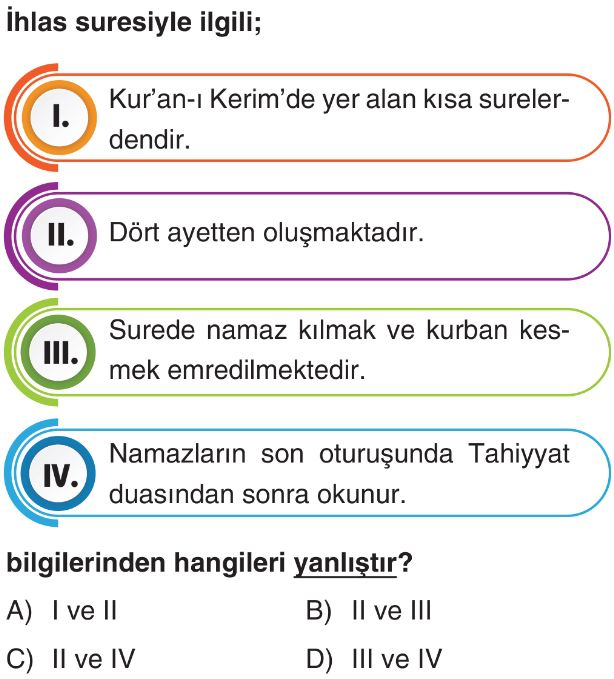 İhlas suresiyle ilgili;

I. Kur'an-ı Kerim'de yer alan kısa surelerdendir.

II. Dört ayetten oluşmaktadır.

III. Surede namaz kılmak ve kurban kesmek emredilmektedir.

IV. Namazların son oturuşunda Tahiyyat duasından sonra okunur.

bilgilerinden hangileri yanlıştır?

A) I ve II
B) II ve III
C) II ve IV
D) III ve IV